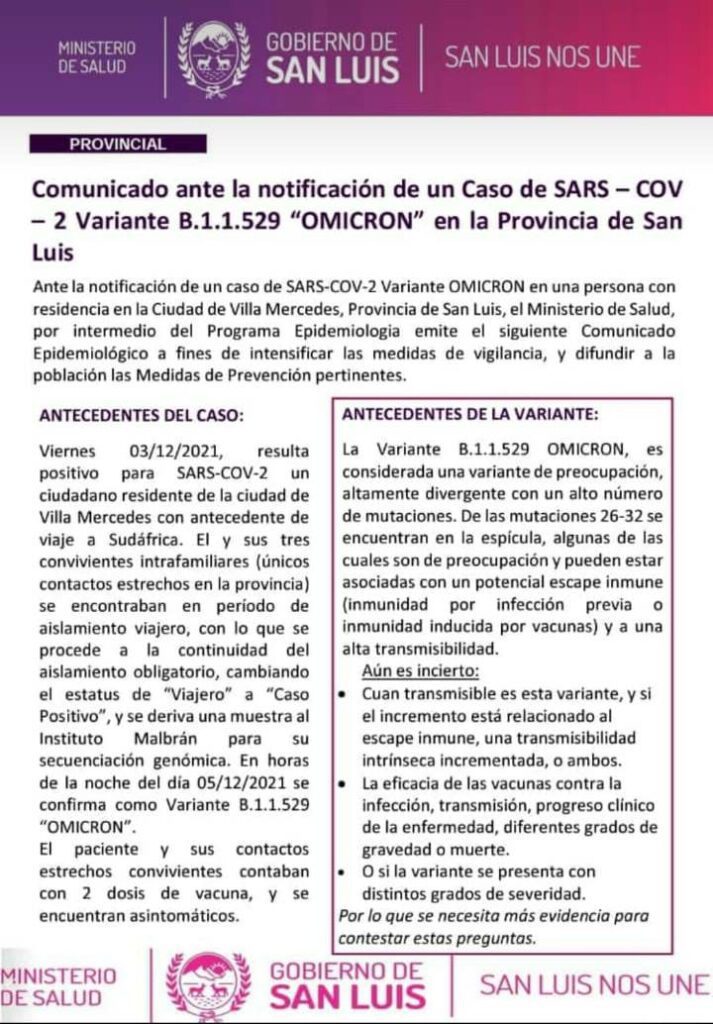 MINISTERIO DE SALUD

GOBIERNO DE SAN LUIS

SAN LUIS NOS UNE

PROVINCIAL

Comunicado ante la notificación de un Caso de SARS – COV – 2 Variante B.1.1.529 “OMICRON” en la Provincia de San Luis

Ante la notificación de un caso de SARS-COV-2 Variante OMICRON en una persona con residencia en la Ciudad de Villa Mercedes, Provincia de San Luis, el Ministerio de Salud, por intermedio del Programa Epidemiologia emite el siguiente Comunicado Epidemiológico a fines de intensificar las medidas de vigilancia, y difundir a la población las Medidas de Prevención pertinentes.

ANTECEDENTES DEL CASO:

Viernes 03/12/2021, resulta positivo para SARS-COV-2 un ciudadano residente de la ciudad de Villa Mercedes con antecedente de viaje a Sudáfrica. El y sus tres convivientes intrafamiliares (únicos contactos estrechos en la provincia) se encontraban en período de aislamiento viajero, con lo que se procede a la continuidad del aislamiento obligatorio, cambiando el estatus de “Viajero” a “Caso Positivo”, y se deriva una muestra al Instituto Malbrán para su secuenciación genómica. En horas de la noche del día 05/12/2021 se confirma como Variante B.1.1.529 “OMICRON”.

El paciente y sus contactos estrechos convivientes contaban con 2 dosis de vacuna, y se encuentran asintomáticos.

ANTECEDENTES DE LA VARIANTE:

La Variante B.1.1.529 OMICRON, es considerada una variante de preocupación, altamente divergente con un alto número de mutaciones. De las mutaciones 26-32 se encuentran en la espícula, algunas de las cuales son de preocupación y pueden estar asociadas con un potencial escape inmune (inmunidad por infección previa o inmunidad inducida por vacunas) y a una alta transmisibilidad.

Aún es incierto:

• Cuan transmisible es esta variante, y si el incremento está relacionado al escape inmune, una transmisibilidad intrínseca incrementada, o ambos.
• La eficacia de las vacunas contra la infección, transmisión, progreso clínico de la enfermedad, diferentes grados de gravedad o muerte.
• O si la variante se presenta con distintos grados de severidad.

Por lo que se necesita más evidencia para contestar estas preguntas.

MINISTERIO DE SALUD

GOBIERNO DE SAN LUIS

SAN LUIS NOS UNE